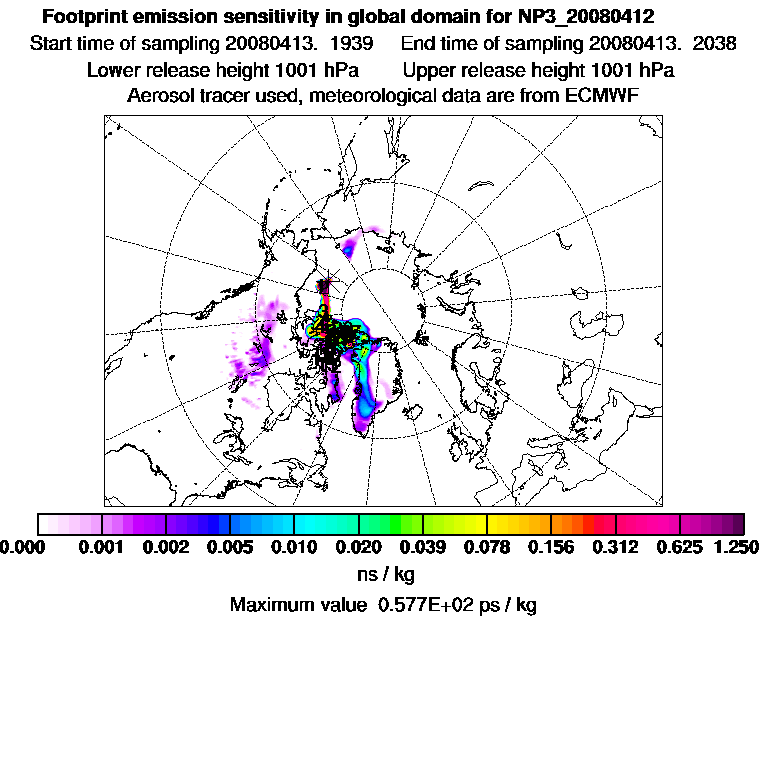 Footprint emission sensitivity in global domain for NP3_20080412
Start time of sampling 20080413. 1939 End time of sampling 20080413. 2038
Lower release height 1001 hPa Upper release height 1001 hPa
Aerosol tracer used, meteorological data are from ECMWF

0.000 0.001 0.002 0.005 0.010 0.020 0.039 0.078 0.156 0.312 0.625 1.250
ns / kg
Maximum value 0.577E+02 ps / kg